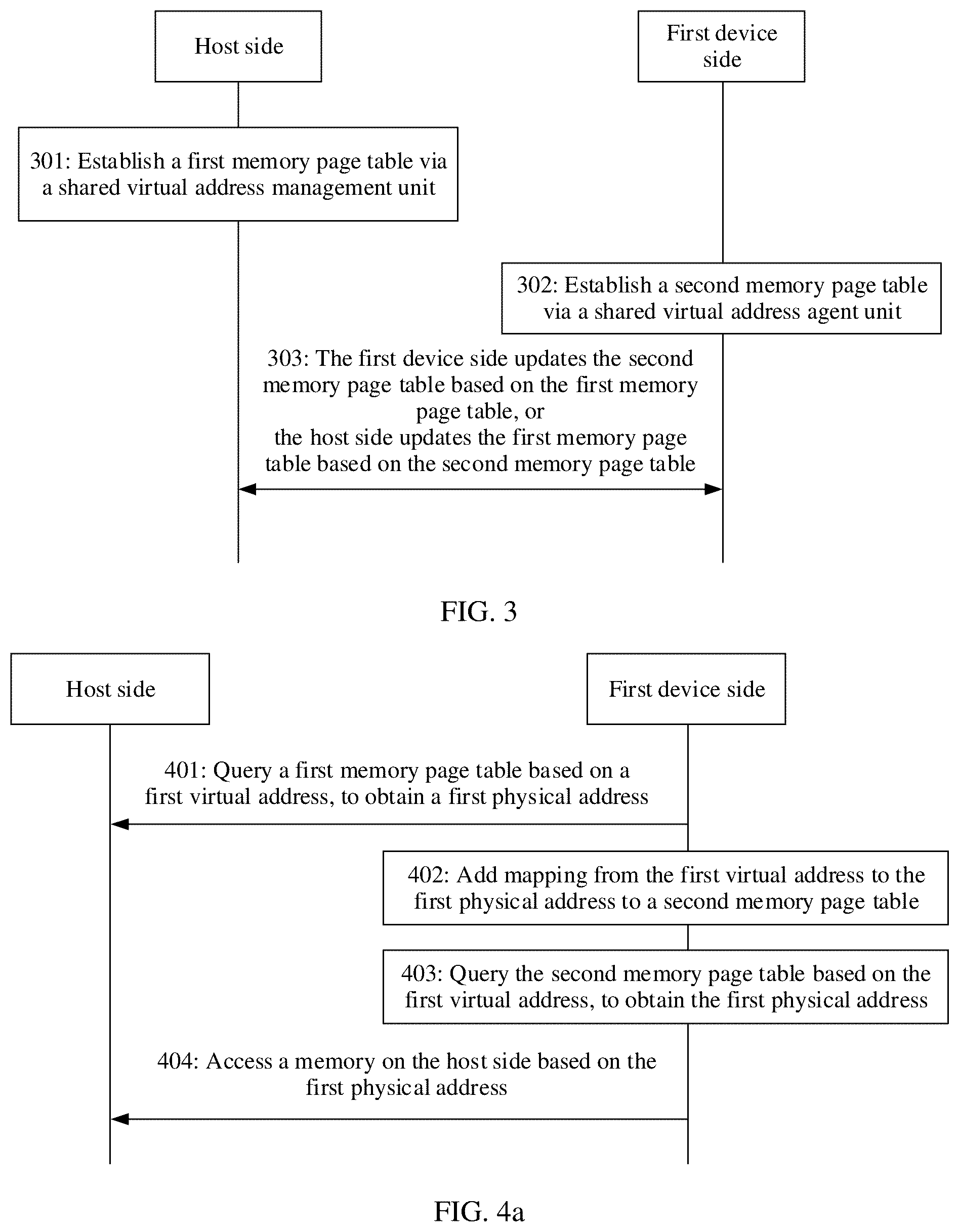 Host side

First device side

301: Establish a first memory page table via a shared virtual address management unit

302: Establish a second memory page table via a shared virtual address agent unit

303: The first device side updates the second memory page table based on the first memory page table, or
the host side updates the first memory page table based on the second memory page table

FIG. 3

Host side

First device side

401: Query a first memory page table based on a first virtual address, to obtain a first physical address

402: Add mapping from the first virtual address to the first physical address to a second memory page table

403: Query the second memory page table based on the first virtual address, to obtain the first physical address

404: Access a memory on the host side based on the first physical address

FIG. 4a